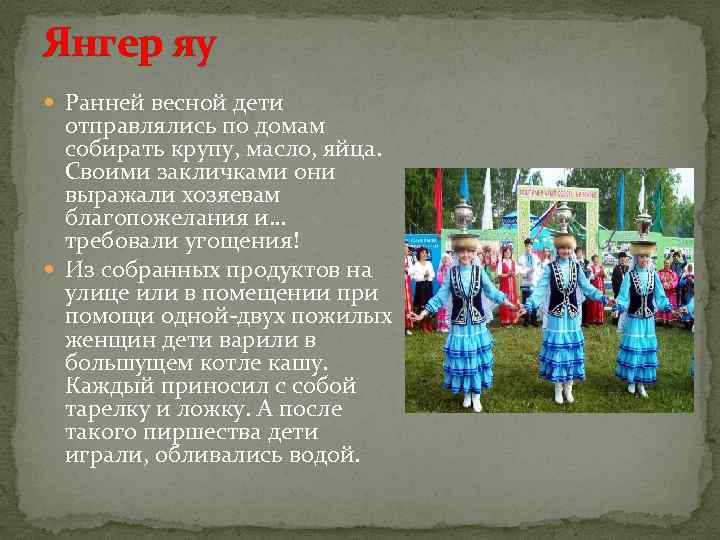 Янгер яу

Ранней весной дети отправлялись по домам собирать крупу, масло, яйца. Своими закличками они выражали хозяевам благопожелания и… требовали угощения!

Из собранных продуктов на улице или в помещении при помощи одной-двух пожилых женщин дети варили в большущем котле кашу. Каждый приносил с собой тарелку и ложку. А после такого пиршества дети играли, обливались водой.